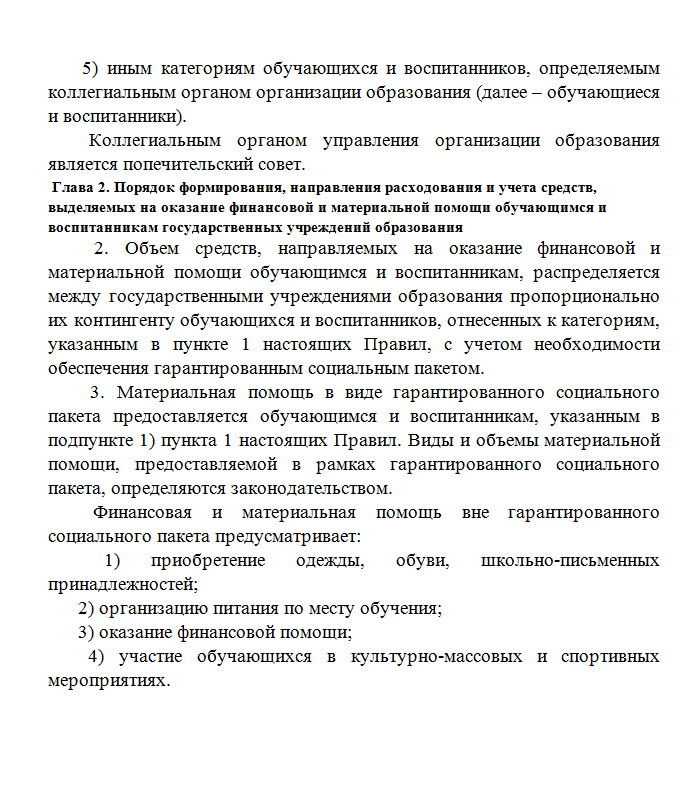 5) иным категориям обучающихся и воспитанников, определяемым коллегиальным органом организации образования (далее – обучающиеся и воспитанники).

Коллегиальным органом управления организации образования является попечительский совет.

Глава 2. Порядок формирования, направления расходования и учета средств, выделяемых на оказание финансовой и материальной помощи обучающимся и воспитанникам государственных учреждений образования

2. Объем средств, направляемых на оказание финансовой и материальной помощи обучающимся и воспитанникам, распределяется между государственными учреждениями образования пропорционально их контингенту обучающихся и воспитанников, отнесенных к категориям, указанным в пункте 1 настоящих Правил, с учетом необходимости обеспечения гарантированным социальным пакетом.

3. Материальная помощь в виде гарантированного социального пакета предоставляется обучающимся и воспитанникам, указанным в подпункте 1) пункта 1 настоящих Правил. Виды и объемы материальной помощи, предоставляемой в рамках гарантированного социального пакета, определяются законодательством.

Финансовая и материальная помощь вне гарантированного социального пакета предусматривает:

1) приобретение одежды, обуви, школьно-письменных принадлежностей;

2) организацию питания по месту обучения;

3) оказание финансовой помощи;

4) участие обучающихся в культурно-массовых и спортивных мероприятиях.